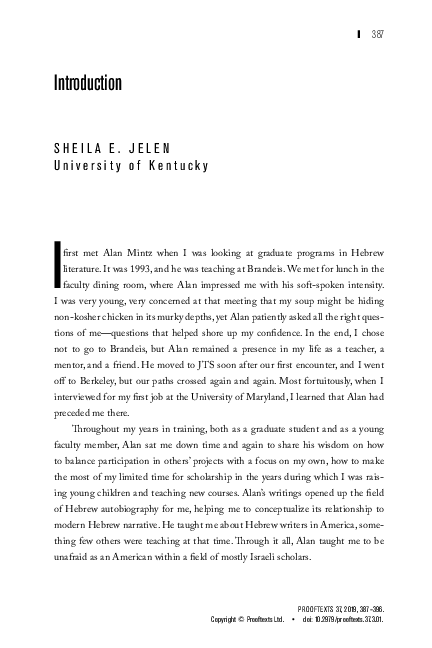 387

Introduction

SHEILA E. JELEN
University of Kentucky

I first met Alan Mintz when I was looking at graduate programs in Hebrew literature. It was 1993, and he was teaching at Brandeis. We met for lunch in the faculty dining room, where Alan impressed me with his soft-spoken intensity. I was very young, very concerned at that meeting that my soup might be hiding non-kosher chicken in its murky depths, yet Alan patiently asked all the right questions of me—questions that helped shore up my confidence. In the end, I chose not to go to Brandeis, but Alan remained a presence in my life as a teacher, a mentor, and a friend. He moved to JTS soon after our first encounter, and I went off to Berkeley, but our paths crossed again and again. Most fortuitously, when I interviewed for my first job at the University of Maryland, I learned that Alan had preceded me there.

Throughout my years in training, both as a graduate student and as a young faculty member, Alan sat me down time and again to share his wisdom on how to balance participation in others' projects with a focus on my own, how to make the most of my limited time for scholarship in the years during which I was raising young children and teaching new courses. Alan's writings opened up the field of Hebrew autobiography for me, helping me to conceptualize its relationship to modern Hebrew narrative. He taught me about Hebrew writers in America, something few others were teaching at that time. Through it all, Alan taught me to be unafraid as an American within a field of mostly Israeli scholars.

PROOFTEXTS 37, 2019, 387–396.
Copyright © Prooftexts Ltd. • doi: 10.2979/prooftexts.37.3.01.